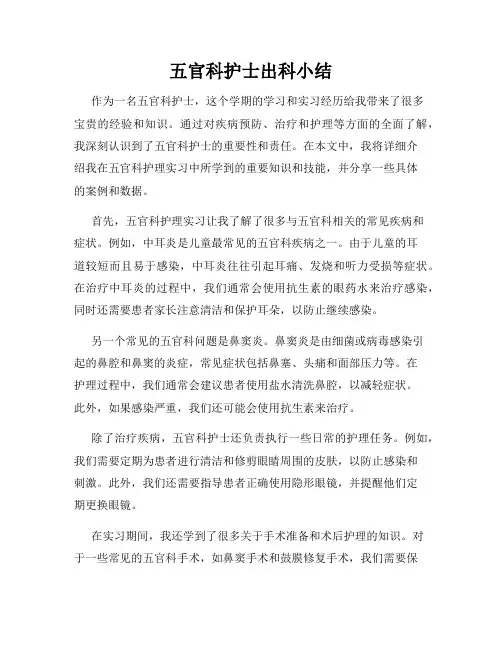 五官科护士出科小结

作为一名五官科护士，这个学期的学习和实习经历给我带来了很多宝贵的经验和知识。通过对疾病预防、治疗和护理等方面的全面了解，我深刻认识到了五官科护士的重要性和责任。在本文中，我将详细介绍我在五官科护理实习中所学到的重要知识和技能，并分享一些具体的案例和数据。

首先，五官科护理实习让我了解了很多与五官科相关的常见疾病和症状。例如，中耳炎是儿童最常见的五官科疾病之一。由于儿童的耳道较短而且易于感染，中耳炎往往引起耳痛、发烧和听力受损等症状。在治疗中耳炎的过程中，我们通常会使用抗生素的眼药水来治疗感染，同时还需要患者家长注意清洁和保护耳朵，以防止继续感染。

另一个常见的五官科问题是鼻窦炎。鼻窦炎是由细菌或病毒感染引起的鼻腔和鼻窦的炎症，常见症状包括鼻塞、头痛和面部压力等。在护理过程中，我们通常会建议患者使用盐水清洗鼻腔，以减轻症状。此外，如果感染严重，我们还可能会使用抗生素来治疗。

除了治疗疾病，五官科护士还负责执行一些日常的护理任务。例如，我们需要定期为患者进行清洁和修剪眼睛周围的皮肤，以防止感染和刺激。此外，我们还需要指导患者正确使用隐形眼镜，并提醒他们定期更换眼镜。

在实习期间，我还学到了很多关于手术准备和术后护理的知识。对于一些常见的五官科手术，如鼻窦手术和鼓膜修复手术，我们需要保